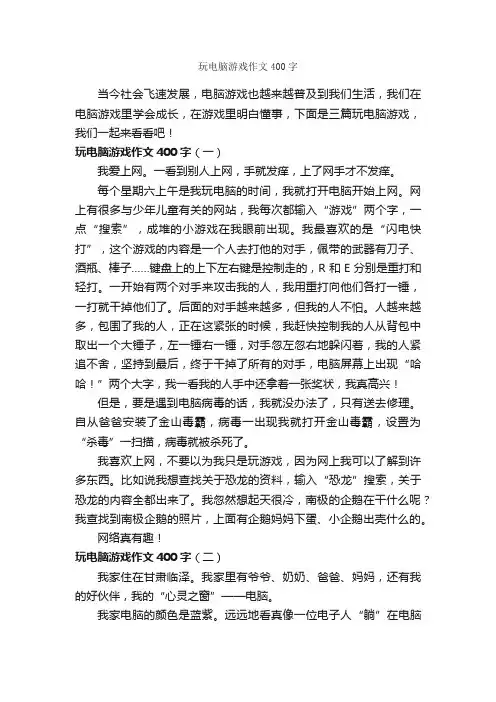 玩电脑游戏作文 400 字

当今社会飞速发展，电脑游戏也越来越普及到我们生活，我们在电脑游戏里学会成长，在游戏里明白懂事，下面是三篇玩电脑游戏，我们一起来看看吧！

玩电脑游戏作文 400 字（一）

我爱上网。一看到别人上网，手就发痒，上了网手才不发痒。

每个星期六上午是我玩电脑的时间，我就打开电脑开始上网。网上有很多与少年儿童有关的网站，我每次都输入“游戏”两个字，一点“搜索”，成堆的小游戏在我眼前出现。我最喜欢的是“闪电快打”，这个游戏的内容是一个人去打他的对手，佩带的武器有刀子、酒瓶、棒子……键盘上的上下左右键是控制走的，R 和 E 分别是重打和轻打。一开始有两个对手来攻击我的人，我用重打向他们各打一锤，一打就干掉他们了。后面的对手越来越多，但我的人不怕。人越来越多，包围了我的人，正在这紧张的时候，我赶快控制我的人从背包中取出一个大锤子，左一锤右一锤，对手忽左忽右地躲闪着，我的人紧追不舍，坚持到最后，终于干掉了所有的对手，电脑屏幕上出现“哈哈！”两个大字，我一看我的人手中还拿着一张奖状，我真高兴！

但是，要是遇到电脑病毒的话，我就没办法了，只有送去修理。自从爸爸安装了金山毒霸，病毒一出现我就打开金山毒霸，设置为“杀毒”一扫描，病毒就被杀死了。

我喜欢上网，不要以为我只是玩游戏，因为网上我可以了解到许多东西。比如说我想查找关于恐龙的资料，输入“恐龙”搜索，关于恐龙的内容全都出来了。我忽然想起天很冷，南极的企鹅在干什么呢？我查找到南极企鹅的照片，上面有企鹅妈妈下蛋、小企鹅出壳什么的。

网络真有趣！

玩电脑游戏作文 400 字（二）

我家住在甘肃临泽。我家里有爷爷、奶奶、爸爸、妈妈，还有我的好伙伴，我的“心灵之窗”——电脑。

我家电脑的颜色是蓝紫。远远地看真像一位电子人“躺”在电脑